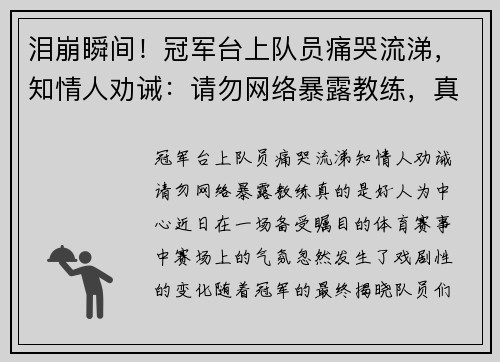 泪崩瞬间！冠军台上队员痛哭流涕，知情人劝诫：请勿网络暴露教练，真

冠军台上队员痛哭流涕知情人劝诫请勿网络暴露教练真的是好人为中心近日在一场备受瞩目的体育赛事中赛场上的气氛忽然发生了戏剧性的变化随着冠军的最终揭晓队员们